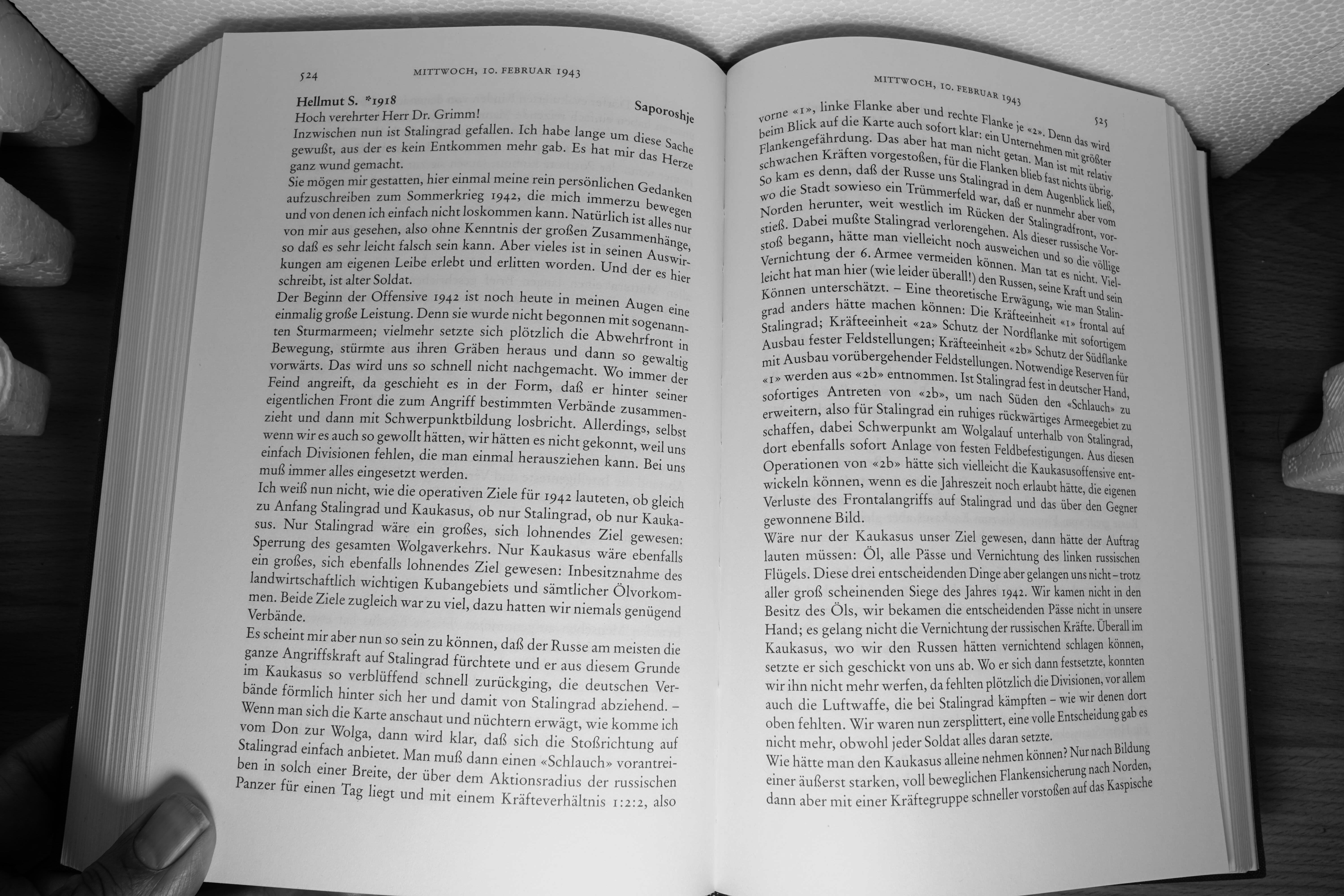 524 MITTWOCH, 10. FEBRUAR 1943

Hellmut S. *1918 Saporoshje
Hoch verehrter Herr Dr. Grimm!
Inzwischen nun ist Stalingrad gefallen. Ich habe lange um diese Sache gewußt, aus der es kein Entkommen mehr gab. Es hat mir das Herze ganz wund gemacht.
Sie mögen mir gestatten, hier einmal meine rein persönlichen Gedanken aufzuschreiben zum Sommerkrieg 1942, die mich immerzu bewegen und von denen ich einfach nicht loskommen kann. Natürlich ist alles nur von mir aus gesehen, also ohne Kenntnis der großen Zusammenhänge, so daß es sehr leicht falsch sein kann. Aber vieles ist in seinen Auswirkungen am eigenen Leibe erlebt und erlitten worden. Und der es hier schreibt, ist alter Soldat.
Der Beginn der Offensive 1942 ist noch heute in meinen Augen eine einmalig große Leistung. Denn sie wurde nicht begonnen mit sogenannten Sturmarmeen; vielmehr setzte sich plötzlich die Abwehrfront in Bewegung, stürmte aus ihren Gräben heraus und dann so gewaltig vorwärts. Das wird uns so schnell nicht nachgemacht. Wo immer der Feind angreift, da geschieht es in der Form, daß er hinter seiner eigentlichen Front die zum Angriff bestimmten Verbände zusammenzieht und dann mit Schwerpunktbildung losbricht. Allerdings, selbst wenn wir es auch so gewollt hätten, wir hätten es nicht gekonnt, weil uns einfach Divisionen fehlen, die man einmal herausziehen kann. Bei uns muß immer alles eingesetzt werden.
Ich weiß nun nicht, wie die operativen Ziele für 1942 lauteten, ob gleich zu Anfang Stalingrad und Kaukasus, ob nur Stalingrad, ob nur Kaukasus. Nur Stalingrad wäre ein großes, sich lohnendes Ziel gewesen: Sperrung des gesamten Wolgaverkehrs. Nur Kaukasus wäre ebenfalls ein großes, sich ebenfalls lohnendes Ziel gewesen: Inbesitznahme des landwirtschaftlich wichtigen Kubangebiets und sämtlicher Ölvorkommen. Beide Ziele zugleich war zu viel, dazu hatten wir niemals genügend Verbände.
Es scheint mir aber nun so sein zu können, daß der Russe am meisten die ganze Angriffskraft auf Stalingrad fürchtete und er aus diesem Grunde im Kaukasus so verblüffend schnell zurückging, die deutschen Verbände förmlich hinter sich her und damit von Stalingrad abziehend. – Wenn man sich die Karte anschaut und nüchtern erwägt, wie komme ich vom Don zur Wolga, dann wird klar, daß sich die Stoßrichtung auf Stalingrad einfach anbietet. Man muß dann einen «Schlauch» vorantreiben in solch einer Breite, der über dem Aktionsradius der russischen Panzer für einen Tag liegt und mit einem Kräfteverhältnis 1:2:2, also

MITTWOCH, 10. FEBRUAR 1943 525

vorne «1», linke Flanke aber und rechte Flanke je «2». Denn das wird beim Blick auf die Karte auch sofort klar: ein Unternehmen mit größter Flankengefährdung. Das aber hat man nicht getan. Man ist mit relativ schwachen Kräften vorgestoßen, für die Flanken blieb fast nichts übrig. So kam es denn, daß der Russe uns Stalingrad in dem Augenblick ließ, wo die Stadt sowieso ein Trümmerfeld war, daß er nunmehr aber vom Norden herunter, weit westlich im Rücken der Stalingradfront, vorstieß. Dabei mußte Stalingrad verlorengehen. Als dieser russische Vorstoß begann, hätte man vielleicht noch ausweichen und so die völlige Vernichtung der 6. Armee vermeiden können. Man tat es nicht. Vielleicht hat man hier (wie leider überall!) den Russen, seine Kraft und sein Können unterschätzt. – Eine theoretische Erwägung, wie man Stalingrad anders hätte machen können: Die Kräfteeinheit «1» frontal auf Stalingrad; Kräfteeinheit «2a» Schutz der Nordflanke mit sofortigem Ausbau fester Feldstellungen; Kräfteeinheit «2b» Schutz der Südflanke mit Ausbau vorübergehender Feldstellungen. Notwendige Reserven für «1» werden aus «2b» entnommen. Ist Stalingrad fest in deutscher Hand, sofortiges Antreten von «2b», um nach Süden den «Schlauch» zu erweitern, also für Stalingrad ein ruhiges rückwärtiges Armeegebiet zu schaffen, dabei Schwerpunkt am Wolgalauf unterhalb von Stalingrad, dort ebenfalls sofort Anlage von festen Feldbefestigungen. Aus diesen Operationen von «2b» hätte sich vielleicht die Kaukasusoffensive entwickeln können, wenn es die Jahreszeit noch erlaubt hätte, die eigenen Verluste des Frontalangriffs auf Stalingrad und das über den Gegner gewonnene Bild.
Wäre nur der Kaukasus unser Ziel gewesen, dann hätte der Auftrag lauten müssen: Öl, alle Pässe und Vernichtung des linken russischen Flügels. Diese drei entscheidenden Dinge aber gelangen uns nicht – trotz aller groß scheinenden Siege des Jahres 1942. Wir kamen nicht in den Besitz des Öls, wir bekamen die entscheidenden Pässe nicht in unsere Hand; es gelang nicht die Vernichtung der russischen Kräfte. Überall im Kaukasus, wo wir den Russen hätten vernichtend schlagen können, setzte er sich geschickt von uns ab. Wo er sich dann festsetzte, konnten wir ihn nicht mehr werfen, da fehlten plötzlich die Divisionen, vor allem auch die Luftwaffe, die bei Stalingrad kämpften – wie wir denen dort oben fehlten. Wir waren nun zersplittert, eine volle Entscheidung gab es nicht mehr, obwohl jeder Soldat alles daran setzte.
Wie hätte man den Kaukasus alleine nehmen können? Nur nach Bildung einer äußerst starken, voll beweglichen Flankensicherung nach Norden, dann aber mit einer Kräftegruppe schneller vorstoßen auf das Kaspische